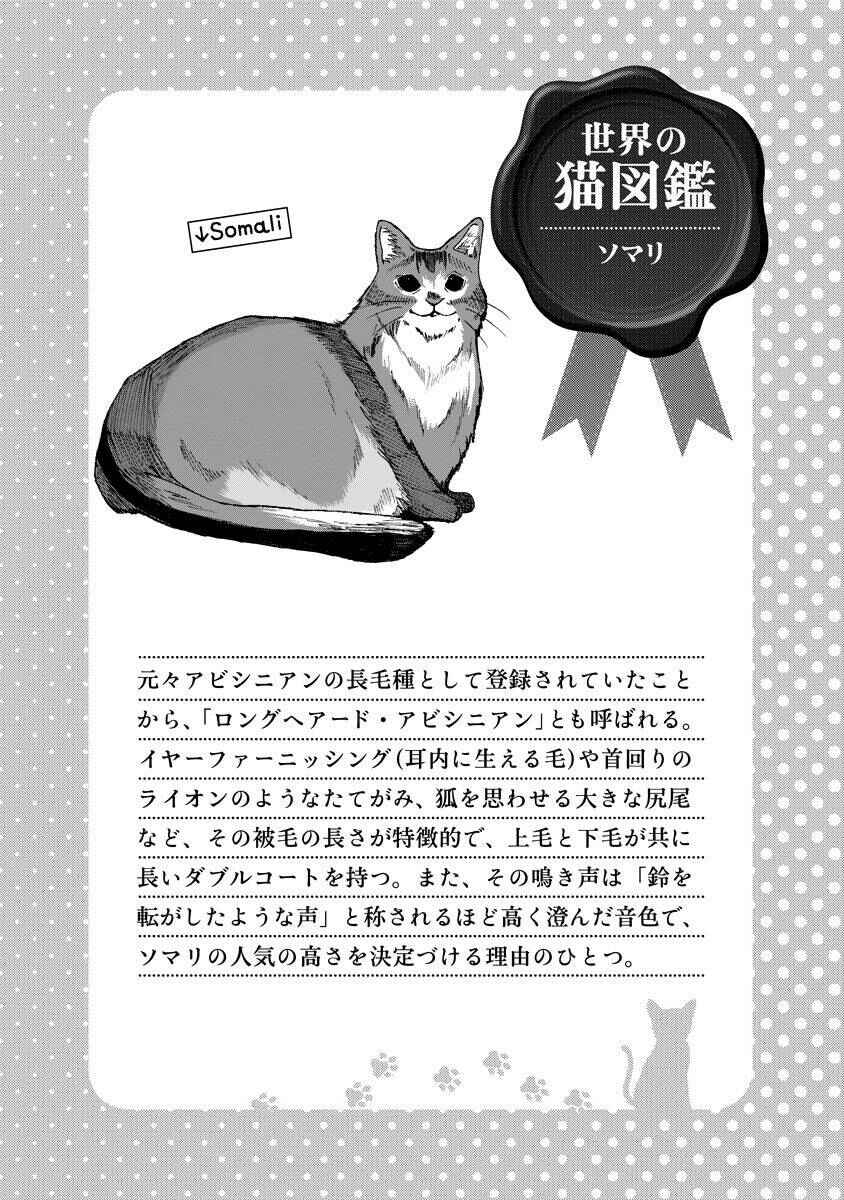 世界の
猫図鑑

ソマリ

↓Somali

元々アビシニアンの長毛種として登録されていたことから、「ロングヘアード・アビシニアン」とも呼ばれる。イヤーファーニッシング(耳内に生える毛)や首回りのライオンのようなたてがみ、狐を思わせる大きな尻尾など、その被毛の長さが特徴的で、上毛と下毛が共に長いダブルコートを持つ。また、その鳴き声は「鈴を転がしたような声」と称されるほど高く澄んだ音色で、ソマリの人気の高さを決定づける理由のひとつ。